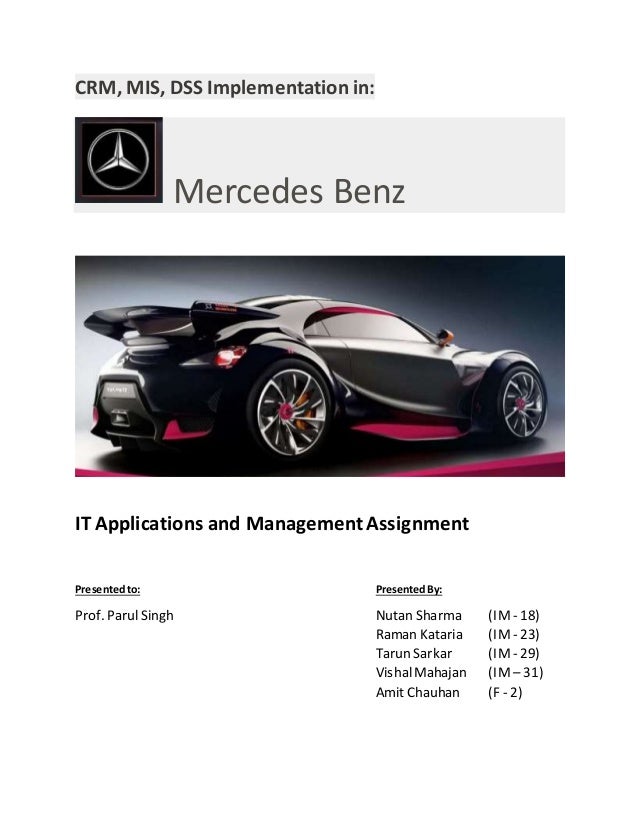 CRM, MIS, DSS Implementation in:

Mercedes Benz

IT Applications and Management Assignment

Presented to:

Prof. Parul Singh

Presented By:

Nutan Sharma (IM - 18)
Raman Kataria (IM - 23)
Tarun Sarkar (IM - 29)
Vishal Mahajan (IM – 31)
Amit Chauhan (F - 2)